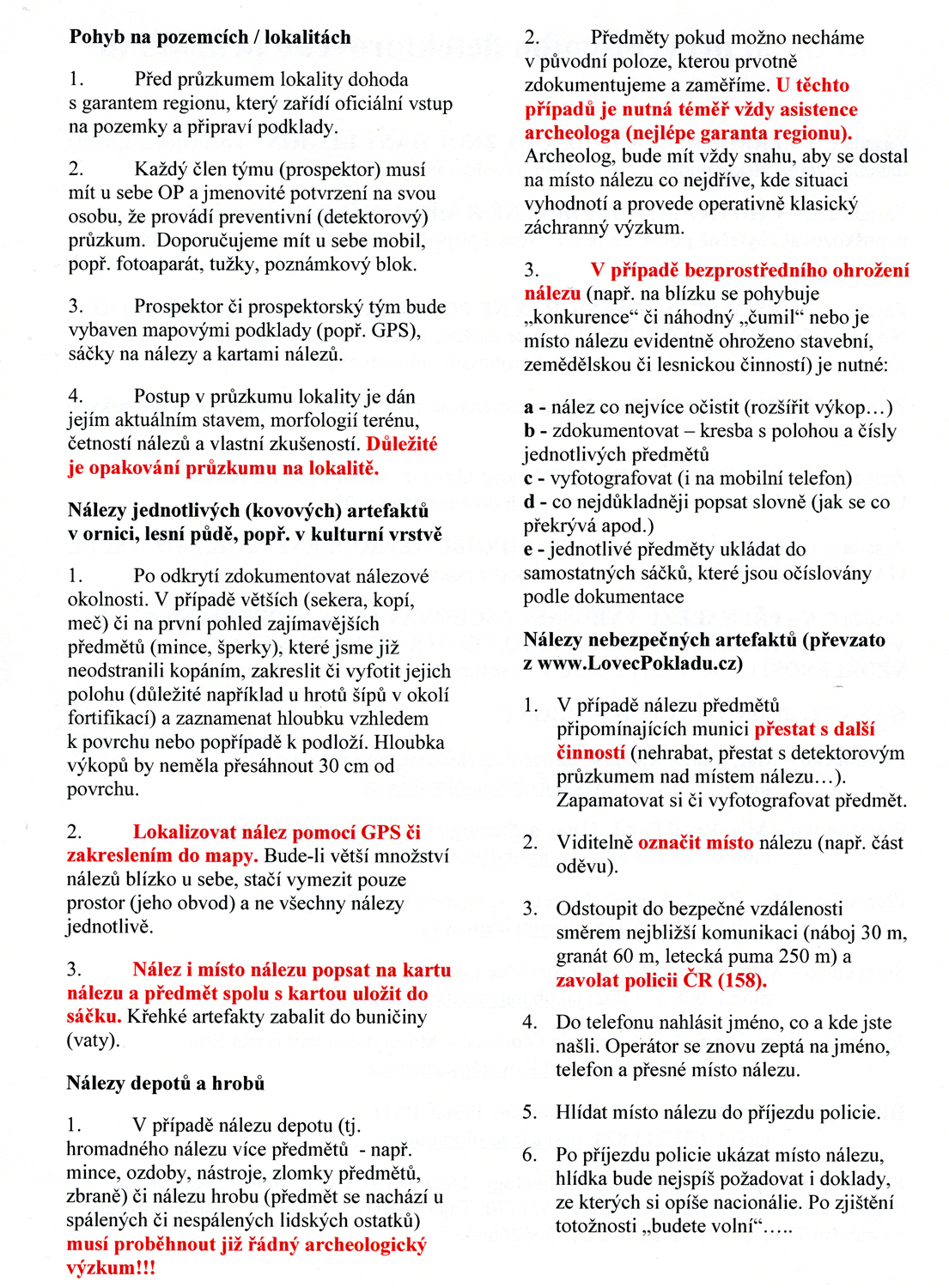 Pohyb na pozemcích / lokalitách

1. Před průzkumem lokality dohoda s garantem regionu, který zařídí oficiální vstup na pozemky a připraví podklady.

2. Každý člen týmu (prospektor) musí mít u sebe OP a jmenovité potvrzení na svou osobu, že provádí preventivní (detektorový) průzkum. Doporučujeme mít u sebe mobil, popř. fotoaparát, tužky, poznámkový blok.

3. Prospektor či prospektorský tým bude vybaven mapovými podklady (popř. GPS), sáčky na nálezy a kartami nálezů.

4. Postup v průzkumu lokality je dán jejím aktuálním stavem, morfologií terénu, četností nálezů a vlastní zkušeností. Důležité je opakování průzkumu na lokalitě.

Nálezy jednotlivých (kovových) artefaktů v ornici, lesní půdě, popř. v kulturní vrstvě

1. Po odkrytí zdokumentovat nálezové okolnosti. V případě větších (sekera, kopí, meč) či na první pohled zajímavějších předmětů (mince, šperky), které jsme již neodstranili kopáním, zakreslit či vyfotit jejich polohu (důležité například u hrotů šípů v okolí fortifikací) a zaznamenat hloubku vzhledem k povrchu nebo popřípadě k podloží. Hloubka výkopů by neměla přesáhnout 30 cm od povrchu.

2. Lokalizovat nález pomocí GPS či zakreslením do mapy. Bude-li větší množství nálezů blízko u sebe, stačí vymezit pouze prostor (jeho obvod) a ne všechny nálezy jednotlivě.

3. Nález i místo nálezu popsat na kartu nálezu a předmět spolu s kartou uložit do sáčku. Křehké artefakty zabalit do buničiny (vaty).

Nálezy depotů a hrobů

1. V případě nálezu depotu (tj. hromadného nálezu více předmětů - např. mince, ozdoby, nástroje, zlomky předmětů, zbraně) či nálezu hrobu (předmět se nachází u spálených či nespálených lidských ostatků) musí proběhnout již řádný archeologický výzkum!!!

2. Předměty pokud možno necháme v původní poloze, kterou prvotně zdokumentujeme a zaměříme. U těchto případů je nutná téměř vždy asistence archeologa (nejlépe garanta regionu). Archeolog, bude mít vždy snahu, aby se dostal na místo nálezu co nejdříve, kde situaci vyhodnotí a provede operativně klasický záchranný výzkum.

3. V případě bezprostředního ohrožení nálezu (např. na blízku se pohybuje „konkurence“ či náhodný „čumil“ nebo je místo nálezu evidentně ohroženo stavební, zemědělskou či lesnickou činností) je nutné:

a - nález co nejvíce očistit (rozšířit výkop…)
b - zdokumentovat – kresba s polohou a čísly jednotlivých předmětů
c - vyfotografovat (i na mobilní telefon)
d - co nejdůkladněji popsat slovně (jak se co překrývá apod.)
e - jednotlivé předměty ukládat do samostatných sáčků, které jsou očíslovány podle dokumentace

Nálezy nebezpečných artefaktů (převzato z www.LovecPokladu.cz)

1. V případě nálezu předmětů připomínajících munici přestat s další činností (nehrabat, přestat s detektorovým průzkumem nad místem nálezu…). Zapamatovat si či vyfotografovat předmět.

2. Viditelně označit místo nálezu (např. část oděvu).

3. Odstoupit do bezpečné vzdálenosti směrem nejbližší komunikaci (náboj 30 m, granát 60 m, letecká puma 250 m) a zavolat policii ČR (158).

4. Do telefonu nahlásit jméno, co a kde jste našli. Operátor se znovu zeptá na jméno, telefon a přesné místo nálezu.

5. Hlídat místo nálezu do příjezdu policie.

6. Po příjezdu policie ukázat místo nálezu, hlídka bude nejspíš požadovat i doklady, ze kterých si opíše nacionálie. Po zjištění totožnosti „budete volní“…..